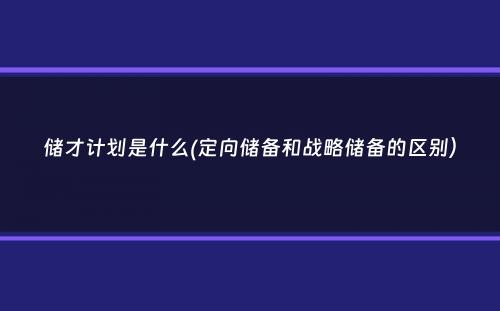 储才计划是什么(定向储备和战略储备的区别)